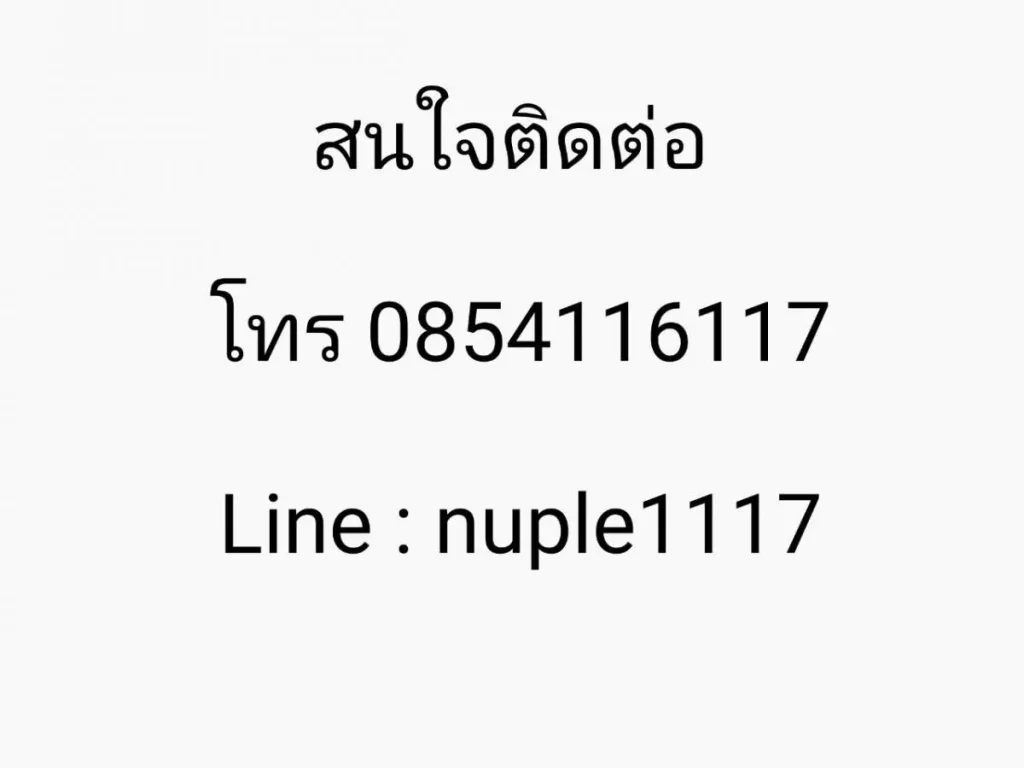 สนใจติดต่อ

โทร 0854116117

Line : nuple1117